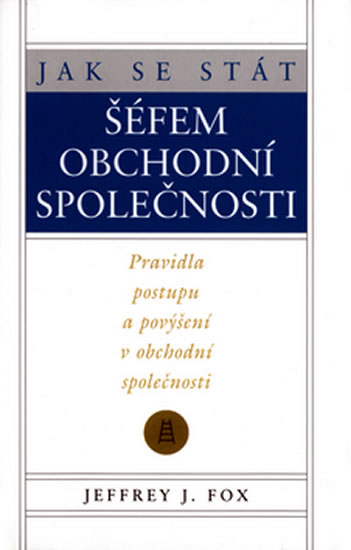 JAK SE STÁT

ŠÉFEM OBCHODNÍ SPOLEČNOSTI

Pravidla postupu a povýšení v obchodní společnosti

JEFFREY J. FOX